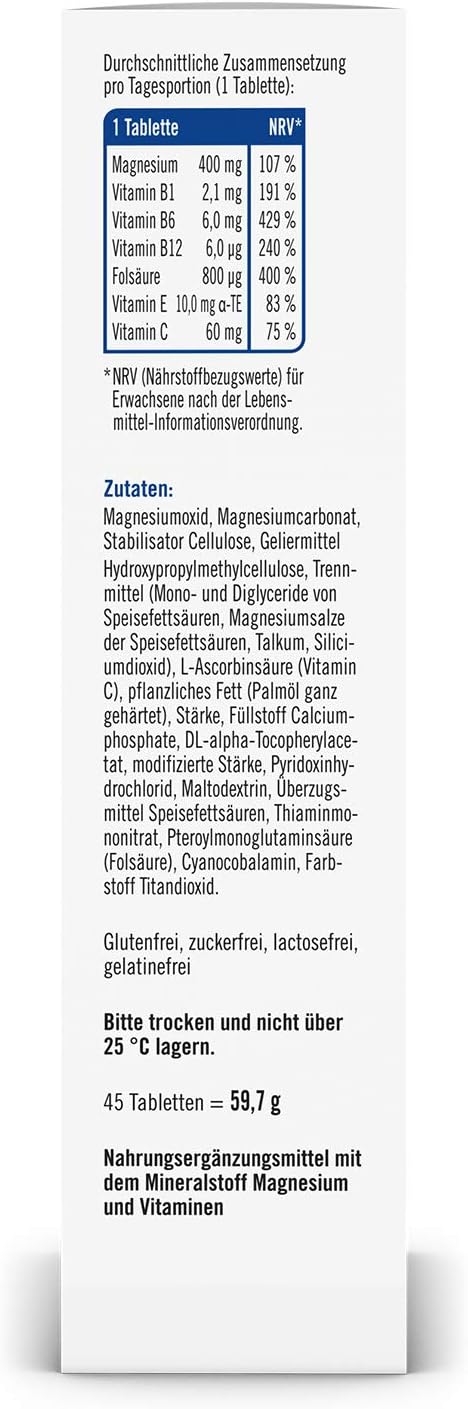 Durchschnittliche Zusammensetzung pro Tagesportion (1 Tablette):

| 1 Tablette | | NRV* |
|---|---|---|
| Magnesium | 400 mg | 107 % |
| Vitamin B1 | 2,1 mg | 191 % |
| Vitamin B6 | 6,0 mg | 429 % |
| Vitamin B12 | 6,0 µg | 240 % |
| Folsäure | 800 µg | 400 % |
| Vitamin E | 10,0 mg α-TE | 83 % |
| Vitamin C | 60 mg | 75 % |

*NRV (Nährstoffbezugswerte) für Erwachsene nach der Lebensmittel-Informationsverordnung.

Zutaten:
Magnesiumoxid, Magnesiumcarbonat, Stabilisator Cellulose, Geliermittel Hydroxypropylmethylcellulose, Trennmittel (Mono- und Diglyceride von Speisefettsäuren, Magnesiumsalze der Speisefettsäuren, Talkum, Siliciumdioxid), L-Ascorbinsäure (Vitamin C), pflanzliches Fett (Palmöl ganz gehärtet), Stärke, Füllstoff Calciumphosphate, DL-alpha-Tocopherylacetat, modifizierte Stärke, Pyridoxinhydrochlorid, Maltodextrin, Überzugsmittel Speisefettsäuren, Thiaminmononitrat, Pteroylmonoglutaminsäure (Folsäure), Cyanocobalamin, Farbstoff Titandioxid.

Glutenfrei, zuckerfrei, lactosefrei, gelatinefrei

Bitte trocken und nicht über 25 °C lagern.

45 Tabletten = 59,7 g

Nahrungsergänzungsmittel mit dem Mineralstoff Magnesium und Vitaminen